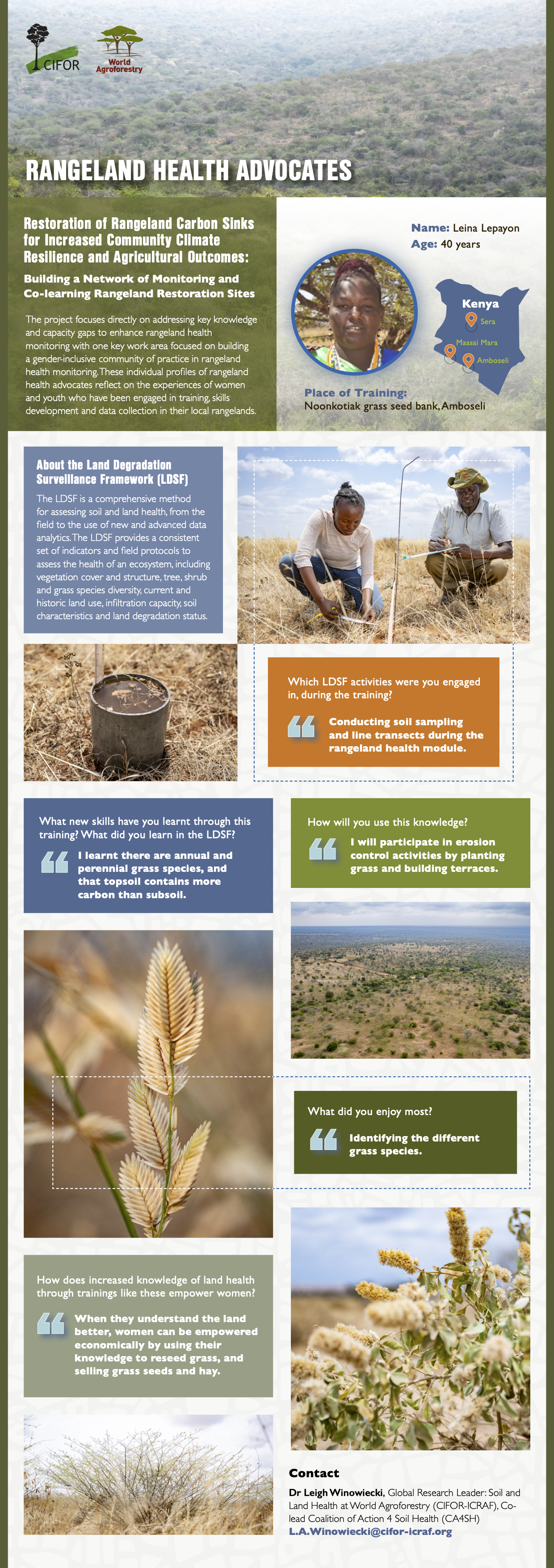 CIFOR

World Agroforestry

RANGELAND HEALTH ADVOCATES

Restoration of Rangeland Carbon Sinks for Increased Community Climate Resilience and Agricultural Outcomes:

Building a Network of Monitoring and Co-learning Rangeland Restoration Sites

The project focuses directly on addressing key knowledge and capacity gaps to enhance rangeland health monitoring with one key work area focused on building a gender-inclusive community of practice in rangeland health monitoring. These individual profiles of rangeland health advocates reflect on the experiences of women and youth who have been engaged in training, skills development and data collection in their local rangelands.

Name: Leina Lepayon
Age: 40 years

Kenya
Sera
Maasai Mara
Amboseli

Place of Training:
Noonkotiak grass seed bank, Amboseli

About the Land Degradation Surveillance Framework (LDSF)

The LDSF is a comprehensive method for assessing soil and land health, from the field to the use of new and advanced data analytics. The LDSF provides a consistent set of indicators and field protocols to assess the health of an ecosystem, including vegetation cover and structure, tree, shrub and grass species diversity, current and historic land use, infiltration capacity, soil characteristics and land degradation status.

Which LDSF activities were you engaged in, during the training?

Conducting soil sampling and line transects during the rangeland health module.

What new skills have you learnt through this training? What did you learn in the LDSF?

I learnt there are annual and perennial grass species, and that topsoil contains more carbon than subsoil.

How will you use this knowledge?

I will participate in erosion control activities by planting grass and building terraces.

What did you enjoy most?

Identifying the different grass species.

How does increased knowledge of land health through trainings like these empower women?

When they understand the land better, women can be empowered economically by using their knowledge to reseed grass, and selling grass seeds and hay.

Contact

Dr Leigh Winowiecki, Global Research Leader: Soil and Land Health at World Agroforestry (CIFOR-ICRAF), Co-lead Coalition of Action 4 Soil Health (CA4SH)
L.A.Winowiecki@cifor-icraf.org